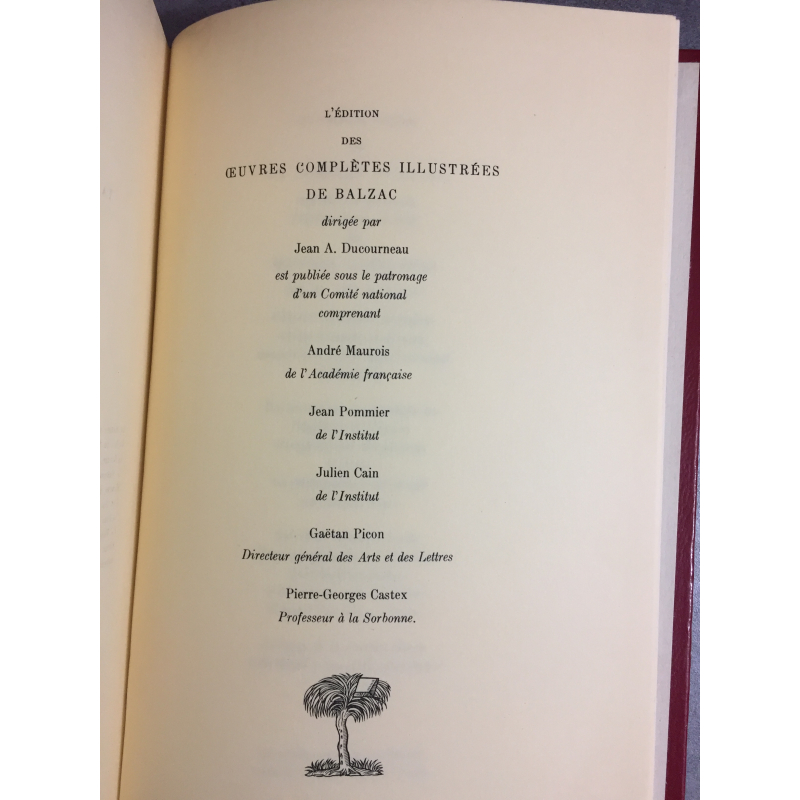 L'ÉDITION

DES

ŒUVRES COMPLÈTES ILLUSTRÉES

DE BALZAC

dirigée par

Jean A. Ducourneau

est publiée sous le patronage d'un Comité national comprenant

André Maurois
de l'Académie française

Jean Pommier
de l'Institut

Julien Cain
de l'Institut

Gaëtan Picon
Directeur général des Arts et des Lettres

Pierre-Georges Castex
Professeur à la Sorbonne.